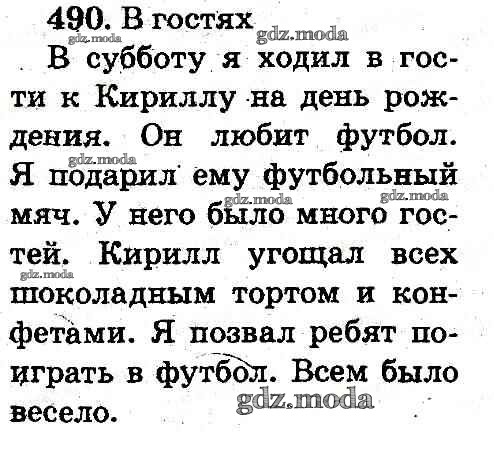 490. В гостях

В субботу я ходил в гости к Кириллу на день рождения. Он любит футбол. Я подарил ему футбольный мяч. У него было много гостей. Кирилл угощал всех шоколадным тортом и конфетами. Я позвал ребят поиграть в футбол. Всем было весело.

gdz.moda